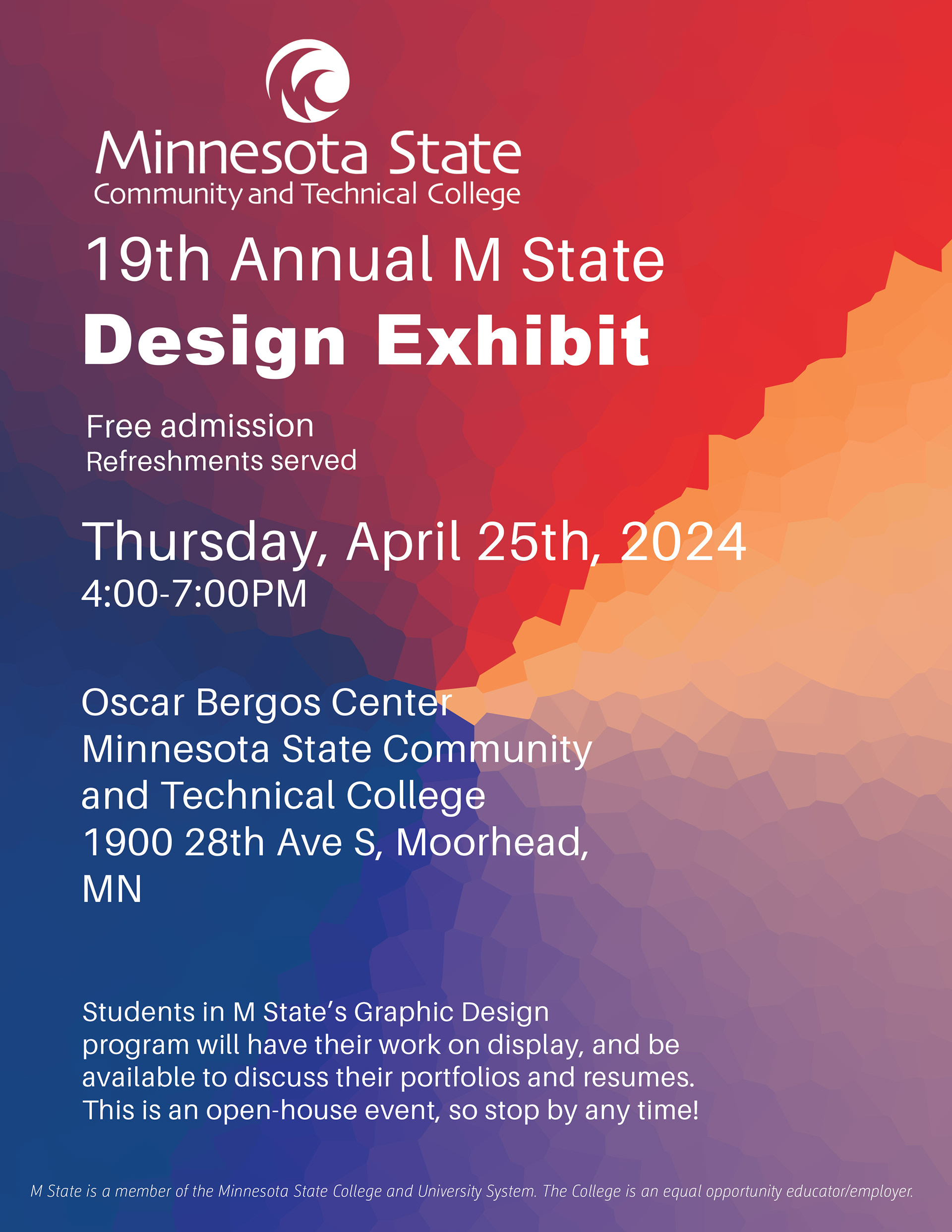 Minnesota State
Community and Technical College

19th Annual M State
Design Exhibit

Free admission
Refreshments served

Thursday, April 25th, 2024
4:00-7:00PM

Oscar Bergos Center
Minnesota State Community
and Technical College
1900 28th Ave S, Moorhead,
MN

Students in M State's Graphic Design program will have their work on display, and be available to discuss their portfolios and resumes. This is an open-house event, so stop by any time!

M State is a member of the Minnesota State College and University System. The College is an equal opportunity educator/employer.